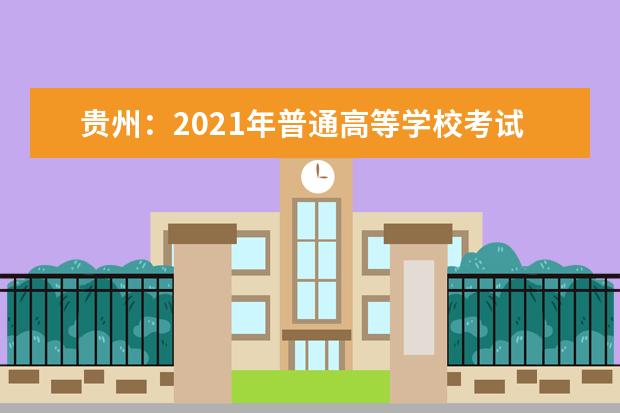 贵州：2021年普通高等学校考试